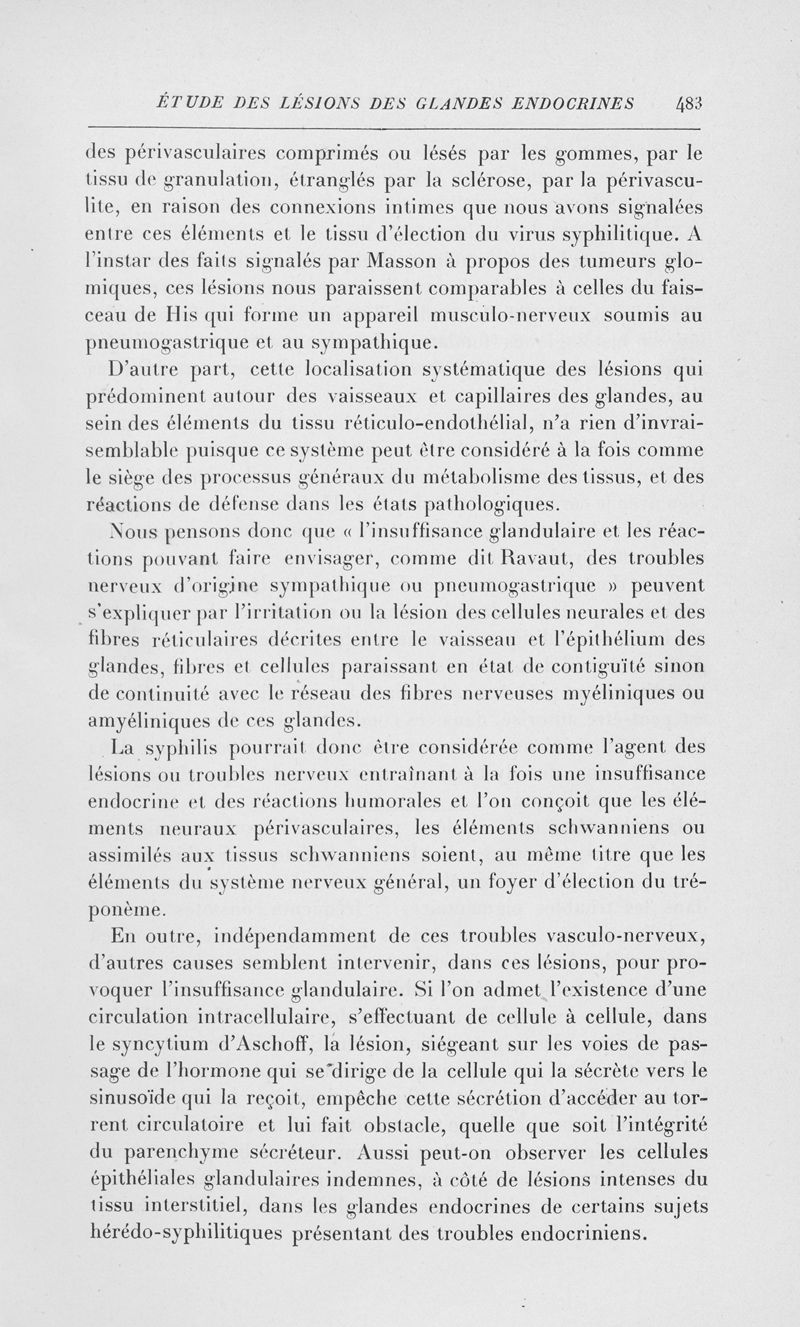 ÉTUDE DES LÉSIONS DES GLANDES ENDOCRINES 483

des périvasculaires comprimés ou lésés par les gommes, par le tissu de granulation, étranglés par la sclérose, par la périvasculite, en raison des connexions intimes que nous avons signalées entre ces éléments et le tissu d'élection du virus syphilitique. A l'instar des faits signalés par Masson à propos des tumeurs glomiques, ces lésions nous paraissent comparables à celles du faisceau de His qui forme un appareil musculo-nerveux soumis au pneumogastrique et au sympathique.

D'autre part, cette localisation systématique des lésions qui prédominent autour des vaisseaux et capillaires des glandes, au sein des éléments du tissu réticulo-endothélial, n'a rien d'invraisemblable puisque ce système peut être considéré à la fois comme le siège des processus généraux du métabolisme des tissus, et des réactions de défense dans les états pathologiques.

Nous pensons donc que « l'insuffisance glandulaire et les réactions pouvant faire envisager, comme dit Ravaut, des troubles nerveux d'origine sympathique ou pneumogastrique » peuvent s'expliquer par l'irritation ou la lésion des cellules neurales et des fibres réticulaires décrites entre le vaisseau et l'épithélium des glandes, fibres et cellules paraissant en état de contiguïté sinon de continuité avec le réseau des fibres nerveuses myéliniques ou amyéliniques de ces glandes.

La syphilis pourrait donc être considérée comme l'agent des lésions ou troubles nerveux entraînant à la fois une insuffisance endocrine et des réactions humorales et l'on conçoit que les éléments neuraux périvasculaires, les éléments schwanniens ou assimilés aux tissus schwanniens soient, au même titre que les éléments du système nerveux général, un foyer d'élection du tréponème.

En outre, indépendamment de ces troubles vasculo-nerveux, d'autres causes semblent intervenir, dans ces lésions, pour provoquer l'insuffisance glandulaire. Si l'on admet l'existence d'une circulation intracellulaire, s'effectuant de cellule à cellule, dans le syncytium d'Aschoff, la lésion, siégeant sur les voies de passage de l'hormone qui se dirige de la cellule qui la sécrète vers le sinusoïde qui la reçoit, empêche cette sécrétion d'accéder au torrent circulatoire et lui fait obstacle, quelle que soit l'intégrité du parenchyme sécréteur. Aussi peut-on observer les cellules épithéliales glandulaires indemnes, à côté de lésions intenses du tissu interstitiel, dans les glandes endocrines de certains sujets hérédo-syphilitiques présentant des troubles endocriniens.